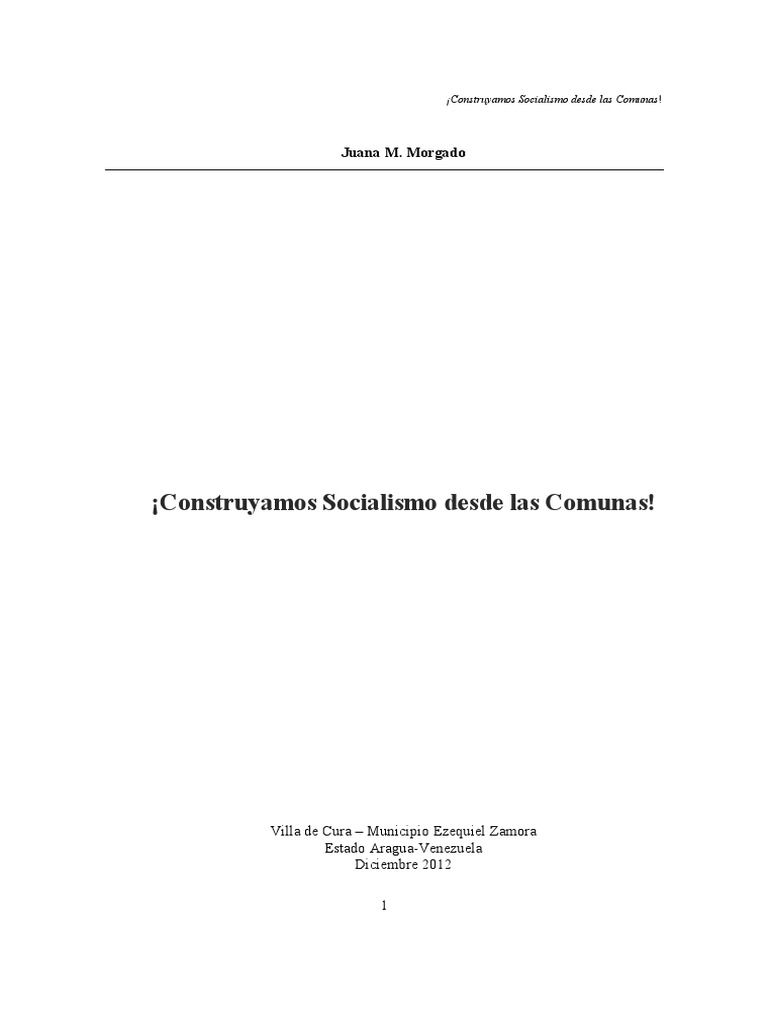 ¡Construyamos Socialismo desde las Comunas!

Juana M. Morgado

¡Construyamos Socialismo desde las Comunas!

Villa de Cura – Municipio Ezequiel Zamora
Estado Aragua-Venezuela
Diciembre 2012

1